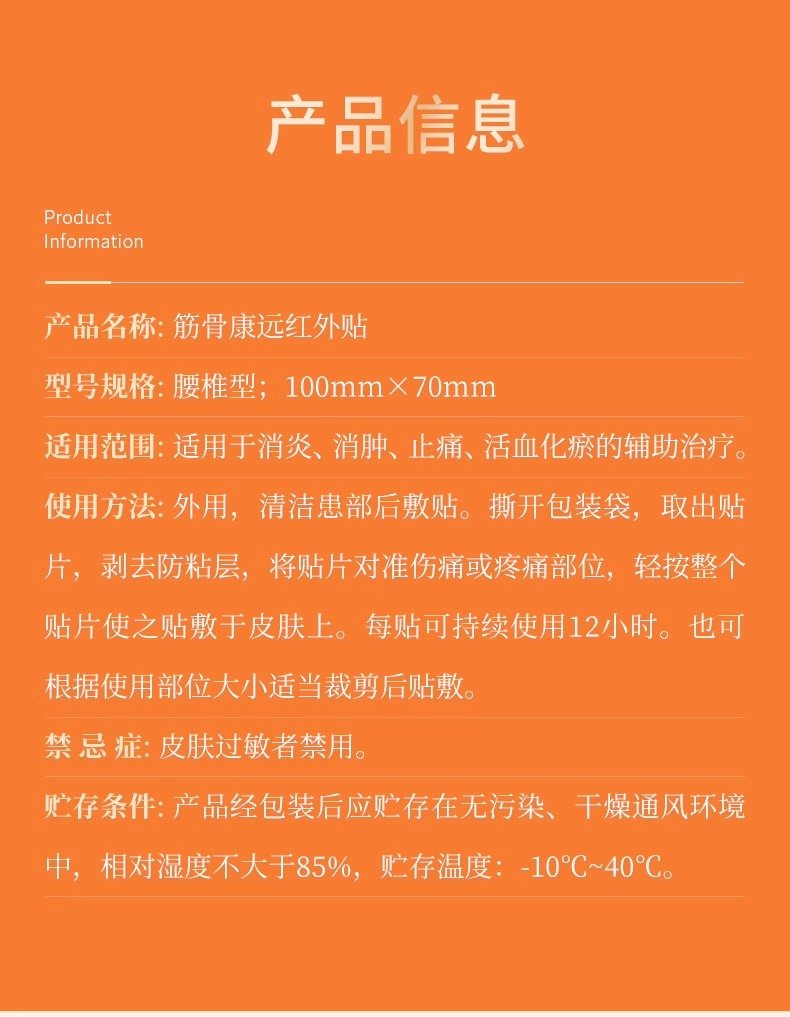 产品信息

Product Information

产品名称: 筋骨康远红外贴

型号规格: 腰椎型；100mm×70mm

适用范围: 适用于消炎、消肿、止痛、活血化瘀的辅助治疗。

使用方法: 外用，清洁患部后敷贴。撕开包装袋，取出贴片，剥去防粘层，将贴片对准伤痛或疼痛部位，轻按整个贴片使之贴敷于皮肤上。每贴可持续使用12小时。也可根据使用部位大小适当裁剪后贴敷。

禁 忌 症: 皮肤过敏者禁用。

贮存条件: 产品经包装后应贮存在无污染、干燥通风环境中，相对湿度不大于85%，贮存温度：-10℃~40℃。